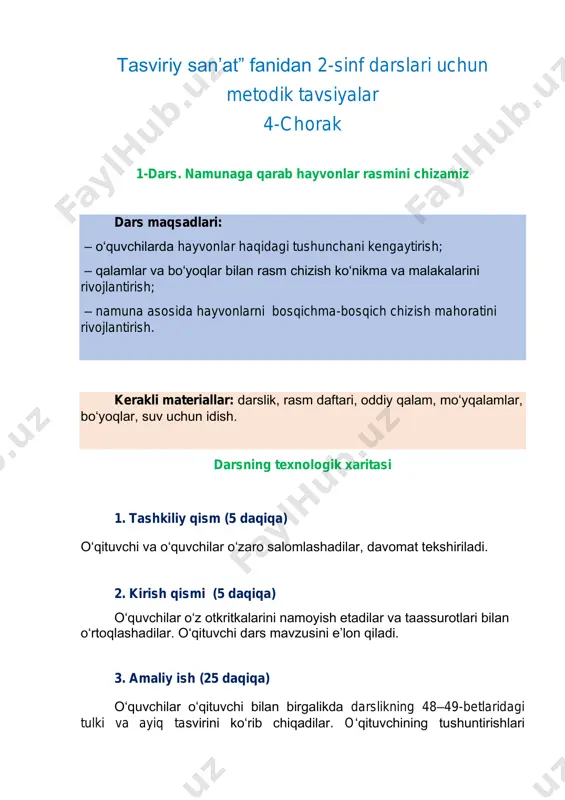 Tasviriy san’at” fanidan 2-sinf darslari uchun metodik tavsiyalar
4-Chorak

1-Dars. Namunaga qarab hayvonlar rasmini chizamiz

Dars maqsadlari:
– o‘quvchilarda hayvonlar haqidagi tushunchani kengaytirish;
– qalamlar va bo‘yoqlar bilan rasm chizish ko‘nikma va malakalarini rivojlantirish;
– namuna asosida hayvonlarni bosqichma-bosqich chizish mahoratini rivojlantirish.

Kerakli materiallar: darslik, rasm daftari, oddiy qalam, mo‘yqalamlar, bo‘yoqlar, suv uchun idish.

Darsning texnologik xaritasi

1. Tashkiliy qism (5 daqiqa)

O‘qituvchi va o‘quvchilar o‘zaro salomlashadilar, davomat tekshiriladi.

2. Kirish qismi (5 daqiqa)

O‘quvchilar o‘z otkritkalarini namoyish etadilar va taassurotlari bilan o‘rtoqlashadilar. O‘qituvchi dars mavzusini e’lon qiladi.

3. Amaliy ish (25 daqiqa)

O‘quvchilar o‘qituvchi bilan birgalikda darslikning 48–49-betlaridagi tulki va ayiq tasvirini ko‘rib chiqadilar. O‘qituvchining tushuntirishlari

FaylHub.uz FaylHub.uz FaylHub.uz .uz .uz